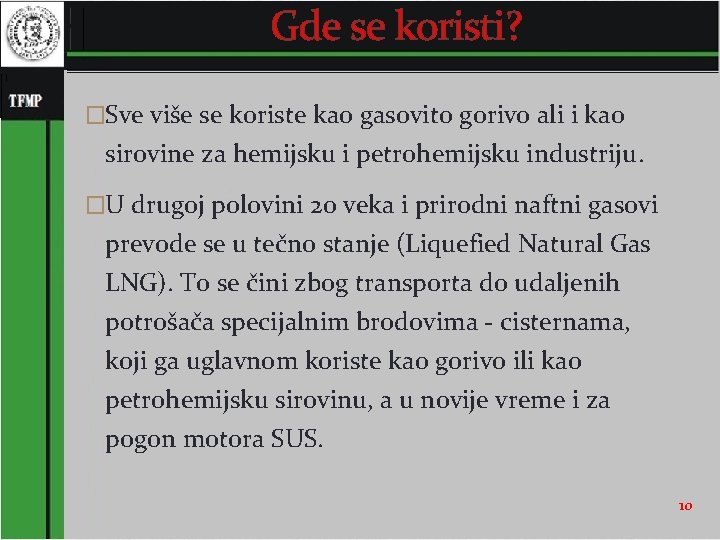 Gde se koristi?

TFMP

□Sve više se koriste kao gasovito gorivo ali i kao sirovine za hemijsku i petrohemijsku industriju.

□U drugoj polovini 20 veka i prirodni naftni gasovi prevode se u tečno stanje (Liquefied Natural Gas LNG). To se čini zbog transporta do udaljenih potrošača specijalnim brodovima - cisternama, koji ga uglavnom koriste kao gorivo ili kao petrohemijsku sirovinu, a u novije vreme i za pogon motora SUS.

10